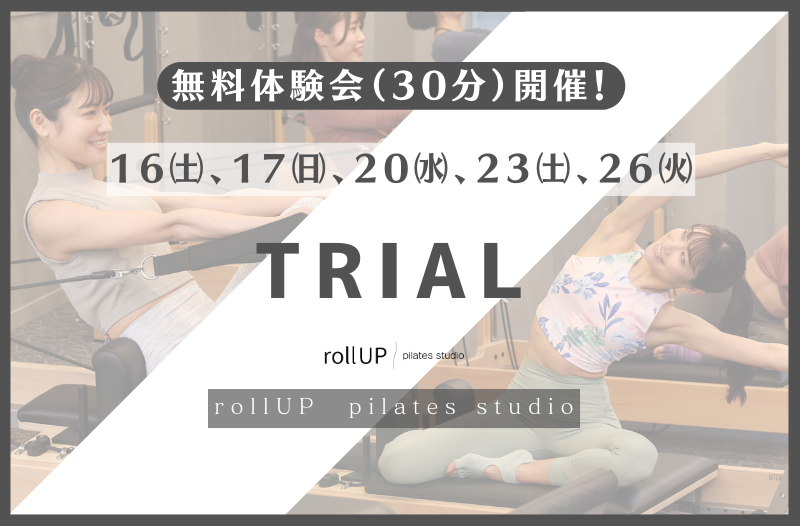 無料体験会（30分）開催！

16㈯、17㈰、20㈬、23㈯、26㈫

TRIAL

rollUP pilates studio

rollUP pilates studio